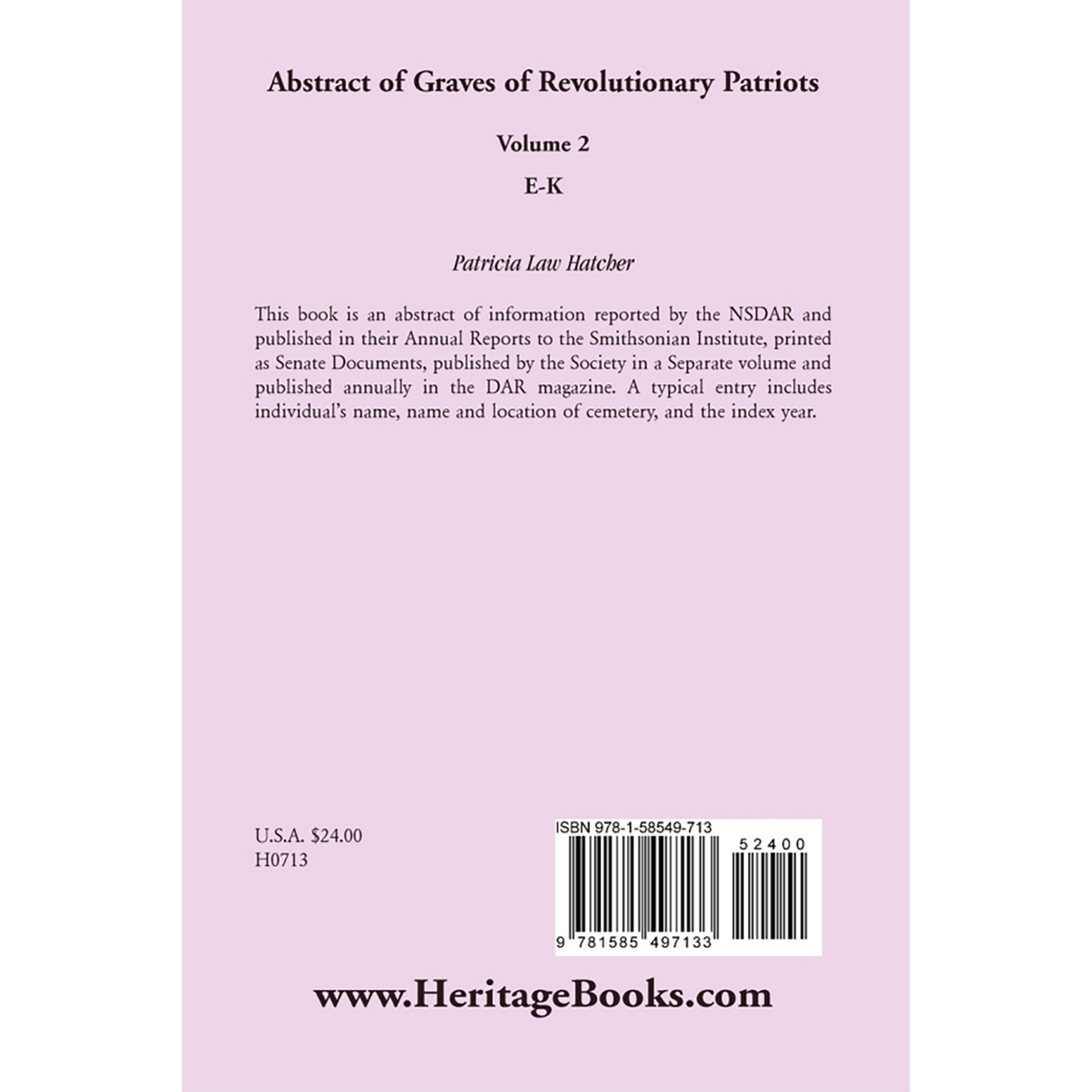 Abstract of Graves of Revolutionary Patriots

Volume 2

E-K

Patricia Law Hatcher

This book is an abstract of information reported by the NSDAR and published in their Annual Reports to the Smithsonian Institute, printed as Senate Documents, published by the Society in a Separate volume and published annually in the DAR magazine. A typical entry includes individual's name, name and location of cemetery, and the index year.

U.S.A. $24.00
H0713

ISBN 978-1-58549-713

52400

9 781585 497133

www.HeritageBooks.com